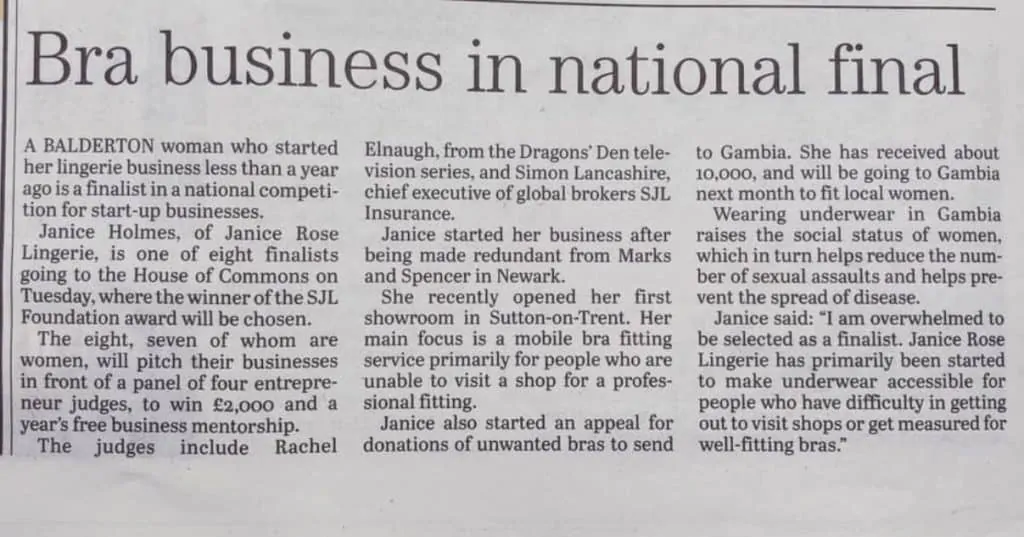 Bra business in national final

A BALDERTON woman who started her lingerie business less than a year ago is a finalist in a national competition for start-up businesses.

Janice Holmes, of Janice Rose Lingerie, is one of eight finalists going to the House of Commons on Tuesday, where the winner of the SJL Foundation award will be chosen.

The eight, seven of whom are women, will pitch their businesses in front of a panel of four entrepreneur judges, to win £2,000 and a year's free business mentorship.

The judges include Rachel Elnaugh, from the Dragons' Den television series, and Simon Lancashire, chief executive of global brokers SJL Insurance.

Janice started her business after being made redundant from Marks and Spencer in Newark.

She recently opened her first showroom in Sutton-on-Trent. Her main focus is a mobile bra fitting service primarily for people who are unable to visit a shop for a professional fitting.

Janice also started an appeal for donations of unwanted bras to send to Gambia. She has received about 10,000, and will be going to Gambia next month to fit local women.

Wearing underwear in Gambia raises the social status of women, which in turn helps reduce the number of sexual assaults and helps prevent the spread of disease.

Janice said: "I am overwhelmed to be selected as a finalist. Janice Rose Lingerie has primarily been started to make underwear accessible for people who have difficulty in getting out to visit shops or get measured for well-fitting bras."